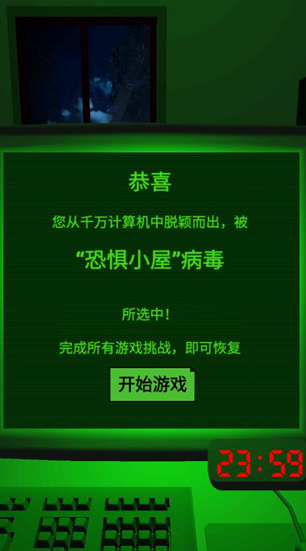 恭喜

您从千万计算机中脱颖而出，被

“恐惧小屋”病毒

所选中！

完成所有游戏挑战，即可恢复

开始游戏

23:59